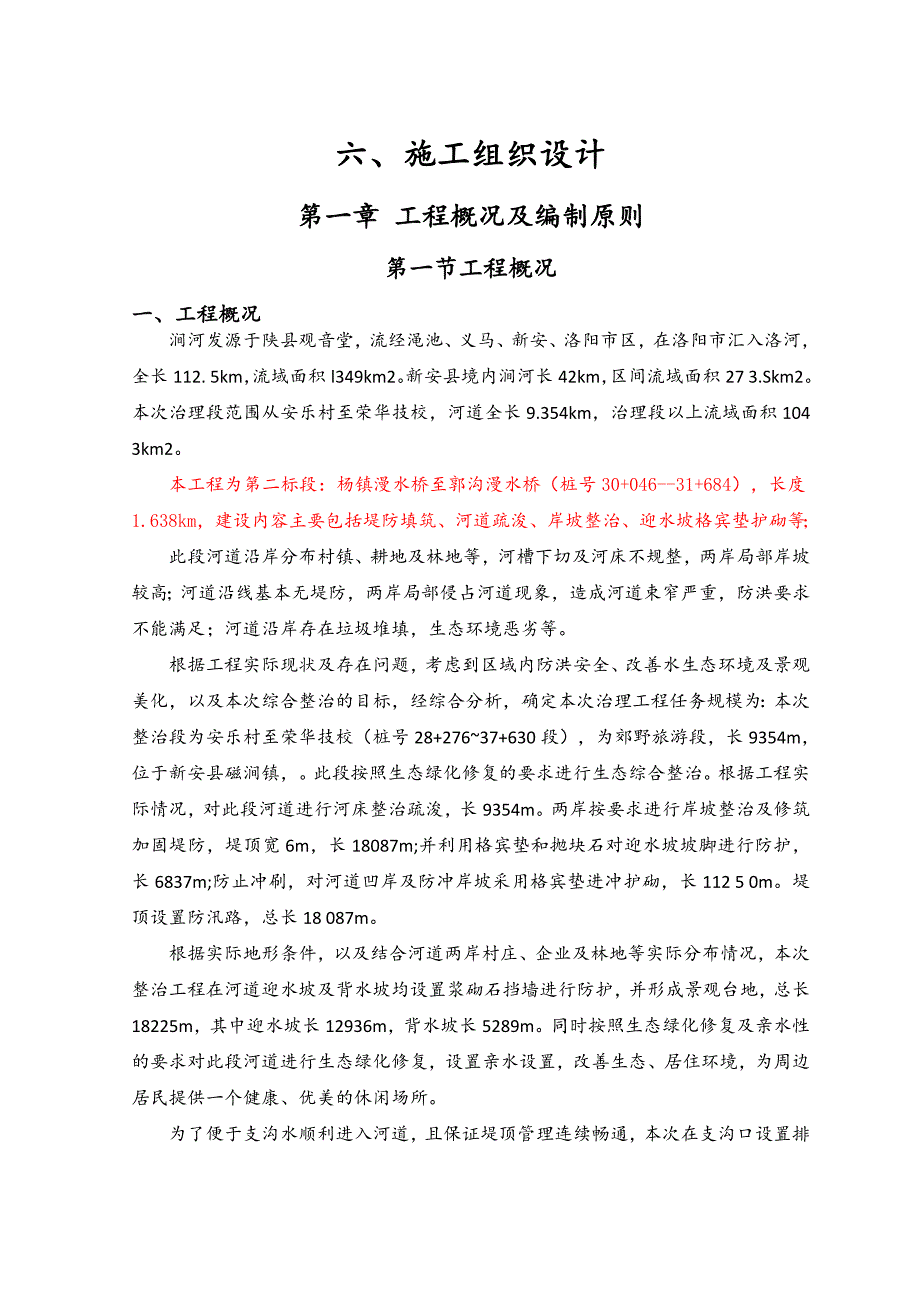 六、施工组织设计

第一章 工程概况及编制原则

第一节工程概况

一、工程概况

涧河发源于陕县观音堂，流经渑池、义马、新安、洛阳市区，在洛阳市汇入洛河，全长 112. 5km，流域面积 l349km2。新安县境内涧河长 42km，区间流域面积 27 3.Skm2。本次治理段范围从安乐村至荣华技校，河道全长 9.354km，治理段以上流域面积 104 3km2。

本工程为第二标段：杨镇漫水桥至郭沟漫水桥（桩号 30+046--31+684），长度 1.638km，建设内容主要包括堤防填筑、河道疏浚、岸坡整治、迎水坡格宾垫护砌等;

此段河道沿岸分布村镇、耕地及林地等，河槽下切及河床不规整，两岸局部岸坡较高; 河道沿线基本无堤防，两岸局部侵占河道现象，造成河道束窄严重，防洪要求不能满足；河道沿岸存在垃圾堆填，生态环境恶劣等。

根据工程实际现状及存在问题，考虑到区域内防洪安全、改善水生态环境及景观美化，以及本次综合整治的目标，经综合分析，确定本次治理工程任务规模为: 本次整治段为安乐村至荣华技校（桩号 28+276~37+630 段），为郊野旅游段，长 9354m，位于新安县磁涧镇，。此段按照生态绿化修复的要求进行生态综合整治。根据工程实际情况，对此段河道进行河床整治疏浚，长 9354m。两岸按要求进行岸坡整治及修筑加固堤防，堤顶宽 6m，长 18087m;并利用格宾垫和抛块石对迎水坡坡脚进行防护，长 6837m;防止冲刷，对河道凹岸及防冲岸坡采用格宾垫进冲护砌，长 112 5 0m。堤顶设置防汛路，总长 18 087m。

根据实际地形条件，以及结合河道两岸村庄、企业及林地等实际分布情况，本次整治工程在河道迎水坡及背水坡均设置浆砌石挡墙进行防护，并形成景观台地，总长 18225m，其中迎水坡长 12936m，背水坡长 5289m。同时按照生态绿化修复及亲水性的要求对此段河道进行生态绿化修复，设置亲水设置，改善生态、居住环境，为周边居民提供一个健康、优美的休闲场所。

为了便于支沟水顺利进入河道，且保证堤顶管理连续畅通，本次在支沟口设置排